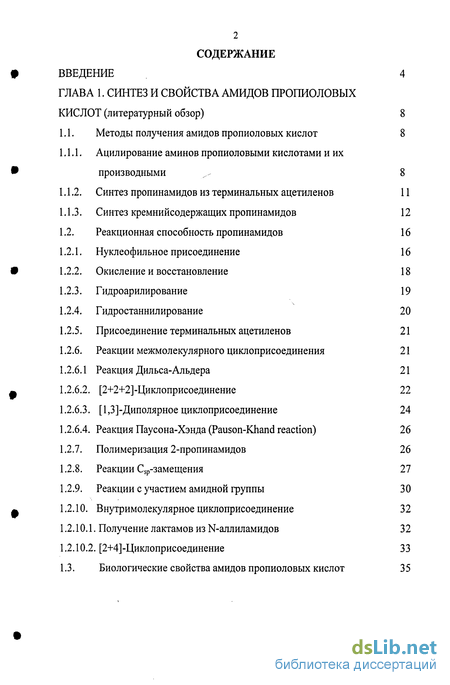 2

СОДЕРЖАНИЕ

ВВЕДЕНИЕ 4

ГЛАВА 1. СИНТЕЗ И СВОЙСТВА АМИДОВ ПРОПИОЛОВЫХ КИСЛОТ (литературный обзор) 8

1.1. Методы получения амидов пропиоловых кислот 8

1.1.1. Ацилирование аминов пропиоловыми кислотами и их производными 8

1.1.2. Синтез пропинамидов из терминальных ацетиленов 11

1.1.3. Синтез кремнийсодержащих пропинамидов 12

1.2. Реакционная способность пропинамидов 16

1.2.1. Нуклеофильное присоединение 16

1.2.2. Окисление и восстановление 18

1.2.3. Гидроарилирование 19

1.2.4. Гидростаннилирование 20

1.2.5. Присоединение терминальных ацетиленов 21

1.2.6. Реакции межмолекулярного циклоприсоединения 21

1.2.6.1 Реакция Дильса-Альдера 21

1.2.6.2. [2+2+2]-Циклоприсоединение 22

1.2.6.3. [1,3]-Диполярное циклоприсоединение 24

1.2.6.4. Реакция Паусона-Хэнда (Pauson-Khand reaction) 26

1.2.7. Полимеризация 2-пропинамидов 26

1.2.8. Реакции $C_{sp}$-замещения 27

1.2.9. Реакции с участием амидной группы 30

1.2.10. Внутримолекулярное циклоприсоединение 32

1.2.10.1. Получение лактамов из N-аллиламидов 32

1.2.10.2. [2+4]-Циклоприсоединение 33

1.3. Биологические свойства амидов пропиоловых кислот 35

dsLib.net
библиотека диссертаций